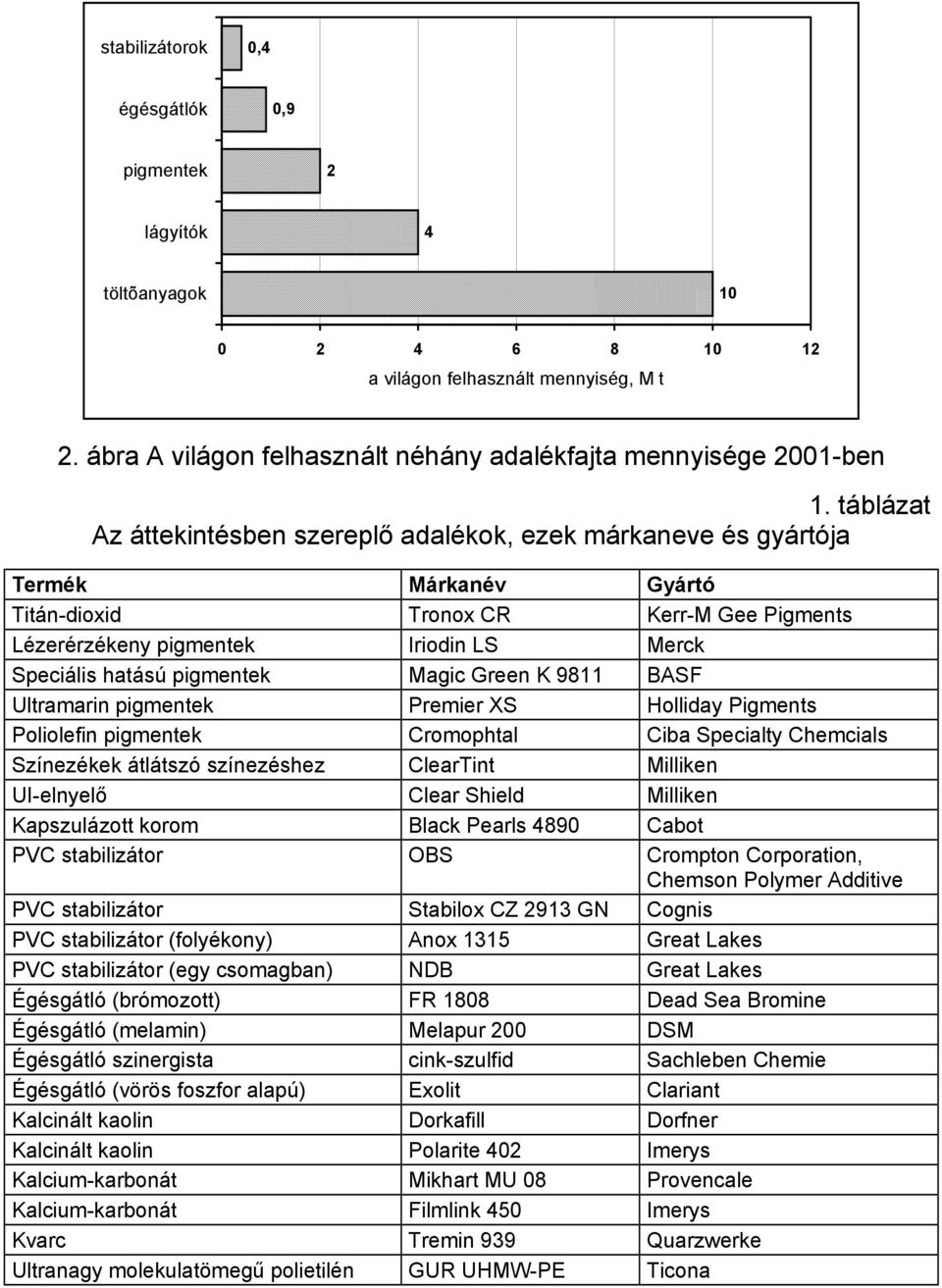 stabilizátorok 0,4

égésgátlók 0,9

pigmentek 2

lágyítók 4

töltõanyagok 10

0 2 4 6 8 10 12

a világon felhasznált mennyiség, M t

2. ábra A világon felhasznált néhány adalékfajta mennyisége 2001-ben

1. táblázat

Az áttekintésben szereplő adalékok, ezek márkaneve és gyártója

| Termék | Márkanév | Gyártó |
|---|---|---|
| Titán-dioxid | Tronox CR | Kerr-M Gee Pigments |
| Lézerérzékeny pigmentek | Iriodin LS | Merck |
| Speciális hatású pigmentek | Magic Green K 9811 | BASF |
| Ultramarin pigmentek | Premier XS | Holliday Pigments |
| Poliolefin pigmentek | Cromophtal | Ciba Specialty Chemcials |
| Színezékek átlátszó színezéshez | ClearTint | Milliken |
| UI-elnyelő | Clear Shield | Milliken |
| Kapszulázott korom | Black Pearls 4890 | Cabot |
| PVC stabilizátor | OBS | Crompton Corporation, Chemson Polymer Additive |
| PVC stabilizátor | Stabilox CZ 2913 GN | Cognis |
| PVC stabilizátor (folyékony) | Anox 1315 | Great Lakes |
| PVC stabilizátor (egy csomagban) | NDB | Great Lakes |
| Égésgátló (brómozott) | FR 1808 | Dead Sea Bromine |
| Égésgátló (melamin) | Melapur 200 | DSM |
| Égésgátló szinergista | cink-szulfid | Sachleben Chemie |
| Égésgátló (vörös foszfor alapú) | Exolit | Clariant |
| Kalcinált kaolin | Dorkafill | Dorfner |
| Kalcinált kaolin | Polarite 402 | Imerys |
| Kalcium-karbonát | Mikhart MU 08 | Provencale |
| Kalcium-karbonát | Filmlink 450 | Imerys |
| Kvarc | Tremin 939 | Quarzwerke |
| Ultranagy molekulatömegű polietilén | GUR UHMW-PE | Ticona |